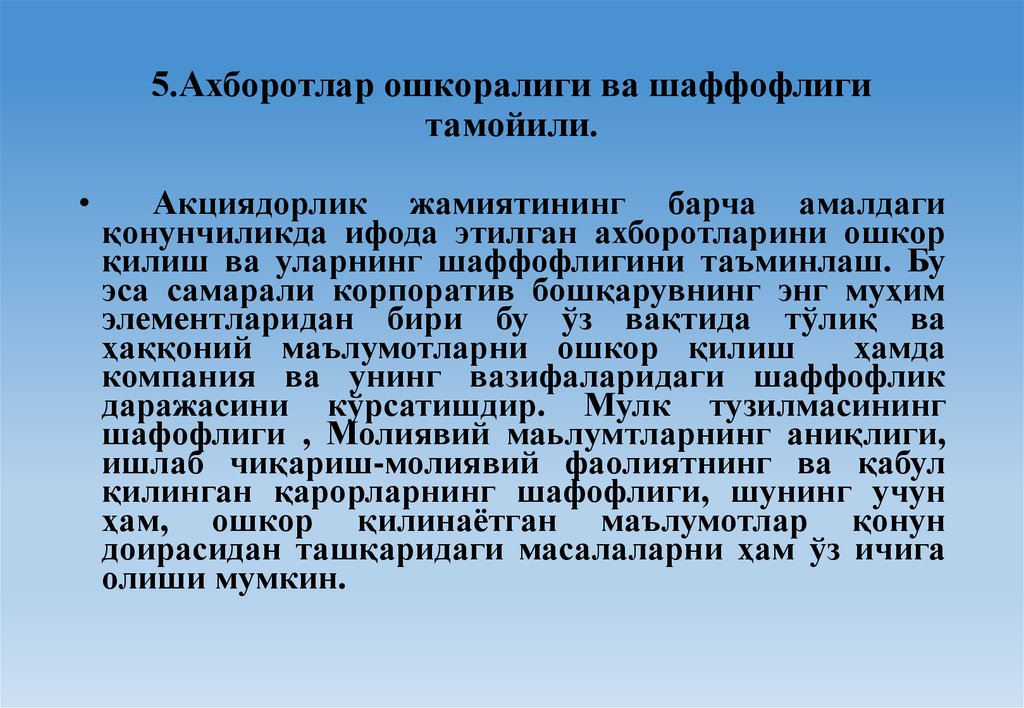 5.Ахборотлар ошкоралиги ва шаффофлиги тамойили.

• Акциядорлик жамиятининг барча амалдаги қонунчиликда ифода этилган ахборотларини ошкор қилиш ва уларнинг шаффофлигини таъминлаш. Бу эса самарали корпоратив бошқарувнинг энг муҳим элементларидан бири бу ўз вақтида тўлиқ ва ҳаққоний маълумотларни ошкор қилиш ҳамда компания ва унинг вазифаларидаги шаффофлик даражасини кўрсатишдир. Мулк тузилмасининг шафофлиги , Молиявий маьлумтларнинг аниқлиги, ишлаб чиқариш-молиявий фаолиятнинг ва қабул қилинган қарорларнинг шафофлиги, шунинг учун ҳам, ошкор қилинаётган маълумотлар қонун доирасидан ташқаридаги масалаларни ҳам ўз ичига олиши мумкин.